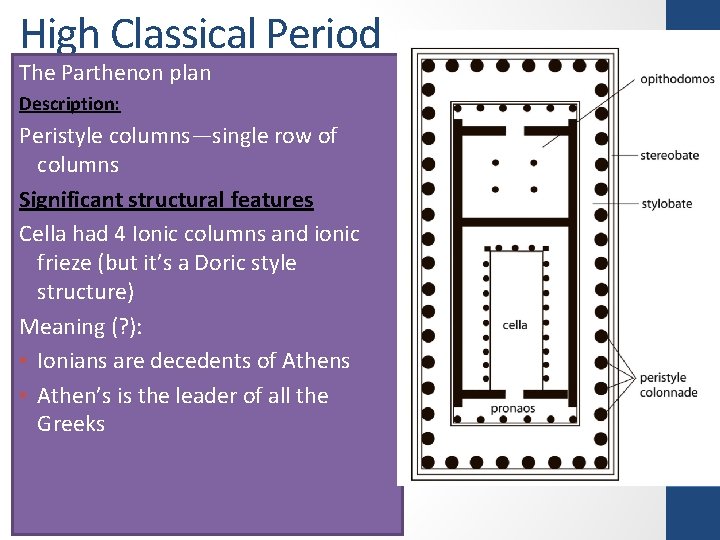 High Classical Period

The Parthenon plan

Description:

Peristyle columns—single row of columns

Significant structural features

Cella had 4 Ionic columns and ionic frieze (but it's a Doric style structure)

Meaning (?):

• Ionians are decedents of Athens

• Athen's is the leader of all the Greeks

opithodomos

stereobate

stylobate

cella

peristyle colonnade

pronaos